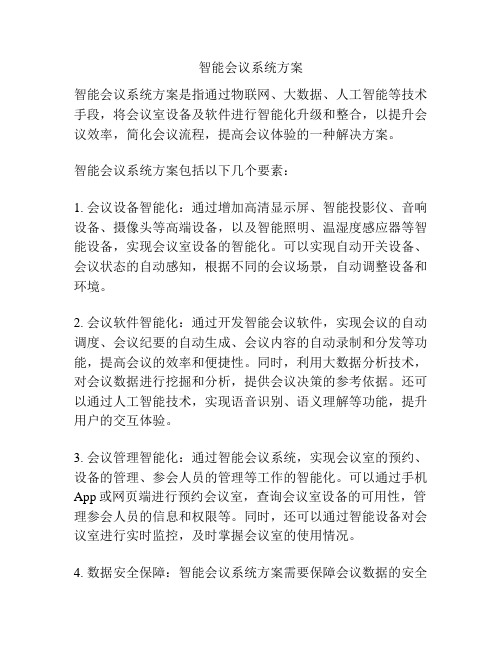 智能会议系统方案

智能会议系统方案是指通过物联网、大数据、人工智能等技术手段，将会议室设备及软件进行智能化升级和整合，以提升会议效率，简化会议流程，提高会议体验的一种解决方案。

智能会议系统方案包括以下几个要素：

1. 会议设备智能化：通过增加高清显示屏、智能投影仪、音响设备、摄像头等高端设备，以及智能照明、温湿度感应器等智能设备，实现会议室设备的智能化。可以实现自动开关设备、会议状态的自动感知，根据不同的会议场景，自动调整设备和环境。

2. 会议软件智能化：通过开发智能会议软件，实现会议的自动调度、会议纪要的自动生成、会议内容的自动录制和分发等功能，提高会议的效率和便捷性。同时，利用大数据分析技术，对会议数据进行挖掘和分析，提供会议决策的参考依据。还可以通过人工智能技术，实现语音识别、语义理解等功能，提升用户的交互体验。

3. 会议管理智能化：通过智能会议系统，实现会议室的预约、设备的管理、参会人员的管理等工作的智能化。可以通过手机App或网页端进行预约会议室，查询会议室设备的可用性，管理参会人员的信息和权限等。同时，还可以通过智能设备对会议室进行实时监控，及时掌握会议室的使用情况。

4. 数据安全保障：智能会议系统方案需要保障会议数据的安全